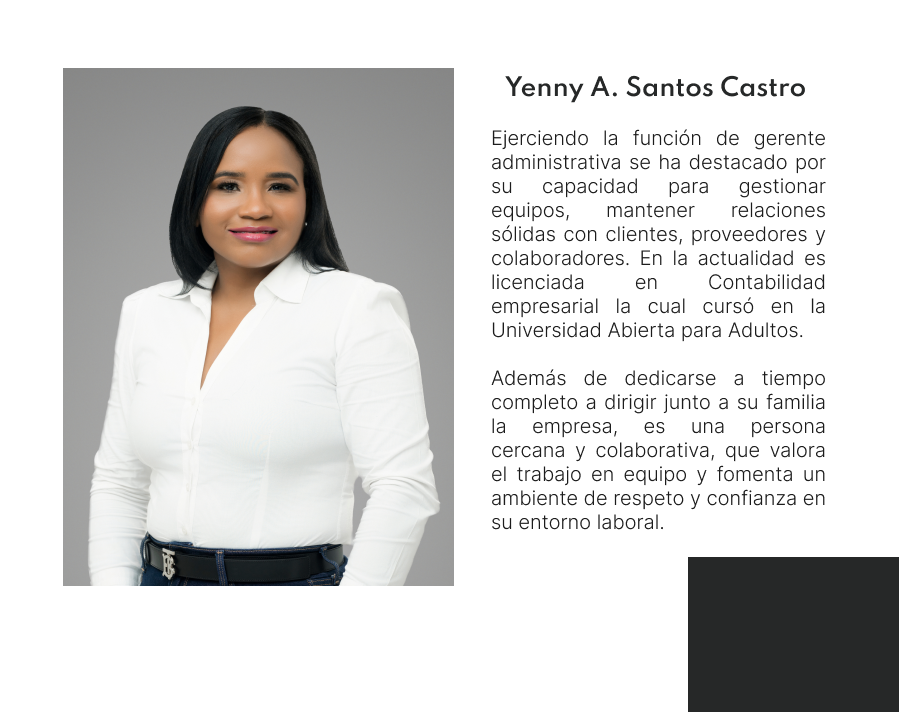 Yenny A. Santos Castro

Ejerciendo la función de gerente administrativa se ha destacado por su capacidad para gestionar equipos, mantener relaciones sólidas con clientes, proveedores y colaboradores. En la actualidad es licenciada en Contabilidad empresarial la cual cursó en la Universidad Abierta para Adultos.

Además de dedicarse a tiempo completo a dirigir junto a su familia la empresa, es una persona cercana y colaborativa, que valora el trabajo en equipo y fomenta un ambiente de respeto y confianza en su entorno laboral.